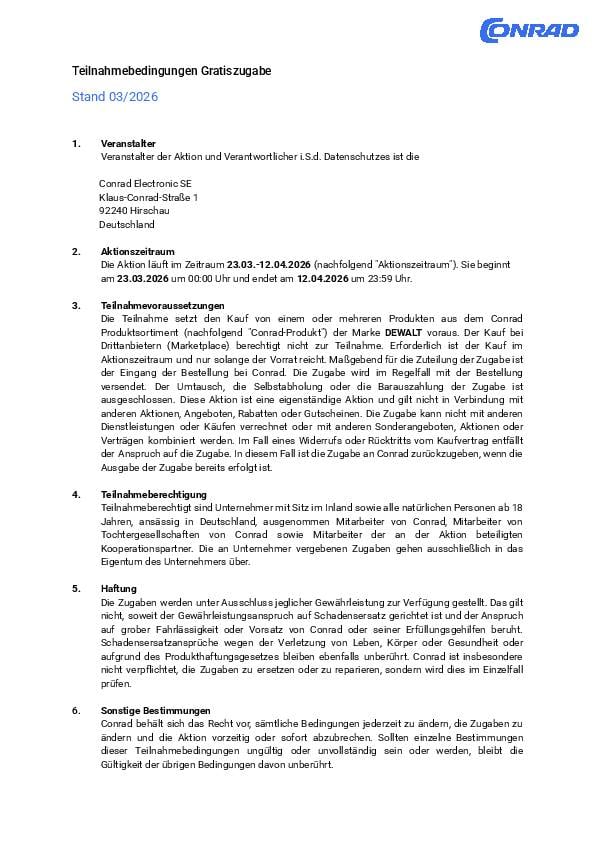 CONRAD

Teilnahmebedingungen Gratiszugabe

Stand 03/2026

1. Veranstalter
Veranstalter der Aktion und Verantwortlicher i.S.d. Datenschutzes ist die

Conrad Electronic SE
Klaus-Conrad-Straße 1
92240 Hirschau
Deutschland

2. Aktionszeitraum
Die Aktion läuft im Zeitraum 23.03.-12.04.2026 (nachfolgend "Aktionszeitraum"). Sie beginnt am 23.03.2026 um 00:00 Uhr und endet am 12.04.2026 um 23:59 Uhr.

3. Teilnahmevoraussetzungen
Die Teilnahme setzt den Kauf von einem oder mehreren Produkten aus dem Conrad Produktsortiment (nachfolgend "Conrad-Produkt") der Marke DEWALT voraus. Der Kauf bei Drittanbietern (Marketplace) berechtigt nicht zur Teilnahme. Erforderlich ist der Kauf im Aktionszeitraum und nur solange der Vorrat reicht. Maßgebend für die Zuteilung der Zugabe ist der Eingang der Bestellung bei Conrad. Die Zugabe wird im Regelfall mit der Bestellung versendet. Der Umtausch, die Selbstabholung oder die Barauszahlung der Zugabe ist ausgeschlossen. Diese Aktion ist eine eigenständige Aktion und gilt nicht in Verbindung mit anderen Aktionen, Angeboten, Rabatten oder Gutscheinen. Die Zugabe kann nicht mit anderen Dienstleistungen oder Käufen verrechnet oder mit anderen Sonderangeboten, Aktionen oder Verträgen kombiniert werden. Im Fall eines Widerrufs oder Rücktritts vom Kaufvertrag entfällt der Anspruch auf die Zugabe. In diesem Fall ist die Zugabe an Conrad zurückzugeben, wenn die Ausgabe der Zugabe bereits erfolgt ist.

4. Teilnahmeberechtigung
Teilnahmeberechtigt sind Unternehmer mit Sitz im Inland sowie alle natürlichen Personen ab 18 Jahren, ansässig in Deutschland, ausgenommen Mitarbeiter von Conrad, Mitarbeiter von Tochtergesellschaften von Conrad sowie Mitarbeiter der an der Aktion beteiligten Kooperationspartner. Die an Unternehmer vergebenen Zugaben gehen ausschließlich in das Eigentum des Unternehmers über.

5. Haftung
Die Zugaben werden unter Ausschluss jeglicher Gewährleistung zur Verfügung gestellt. Das gilt nicht, soweit der Gewährleistungsanspruch auf Schadensersatz gerichtet ist und der Anspruch auf grober Fahrlässigkeit oder Vorsatz von Conrad oder seiner Erfüllungsgehilfen beruht. Schadensersatzansprüche wegen der Verletzung von Leben, Körper oder Gesundheit oder aufgrund des Produkthaftungsgesetzes bleiben ebenfalls unberührt. Conrad ist insbesondere nicht verpflichtet, die Zugaben zu ersetzen oder zu reparieren, sondern wird dies im Einzelfall prüfen.

6. Sonstige Bestimmungen
Conrad behält sich das Recht vor, sämtliche Bedingungen jederzeit zu ändern, die Zugaben zu ändern und die Aktion vorzeitig oder sofort abzubrechen. Sollten einzelne Bestimmungen dieser Teilnahmebedingungen ungültig oder unvollständig sein oder werden, bleibt die Gültigkeit der übrigen Bedingungen davon unberührt.